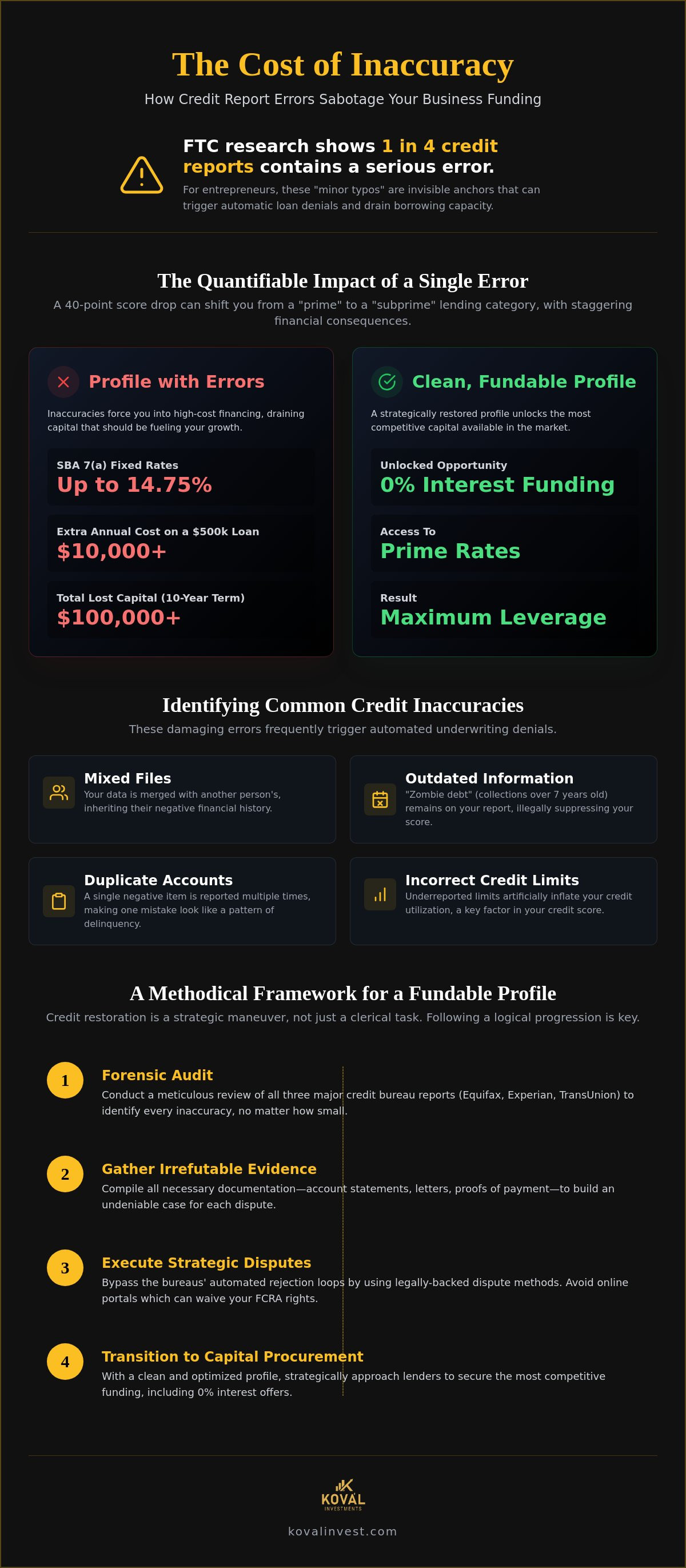 The Cost of Inaccuracy

How Credit Report Errors Sabotage Your Business Funding

FTC research shows 1 in 4 credit reports contains a serious error.

For entrepreneurs, these "minor typos" are invisible anchors that can trigger automatic loan denials and drain borrowing capacity.

The Quantifiable Impact of a Single Error

A 40-point score drop can shift you from a "prime" to a "subprime" lending category, with staggering financial consequences.

Profile with Errors

Inaccuracies force you into high-cost financing, draining capital that should be fueling your growth.

SBA 7(a) Fixed Rates
Up to 14.75%

Extra Annual Cost on a $500k Loan
$10,000+

Total Lost Capital (10-Year Term)
$100,000+

Clean, Fundable Profile

A strategically restored profile unlocks the most competitive capital available in the market.

Unlocked Opportunity
0% Interest Funding

Access To
Prime Rates

Result
Maximum Leverage

Identifying Common Credit Inaccuracies

These damaging errors frequently trigger automated underwriting denials.

Mixed Files
Your data is merged with another person's, inheriting their negative financial history.

Outdated Information
"Zombie debt" (collections over 7 years old) remains on your report, illegally suppressing your score.

Duplicate Accounts
A single negative item is reported multiple times, making one mistake look like a pattern of delinquency.

Incorrect Credit Limits
Underreported limits artificially inflate your credit utilization, a key factor in your credit score.

A Methodical Framework for a Fundable Profile

Credit restoration is a strategic maneuver, not just a clerical task. Following a logical progression is key.

1
Forensic Audit
Conduct a meticulous review of all three major credit bureau reports (Equifax, Experian, TransUnion) to identify every inaccuracy, no matter how small.

2
Gather Irrefutable Evidence
Compile all necessary documentation—account statements, letters, proofs of payment—to build an undeniable case for each dispute.

3
Execute Strategic Disputes
Bypass the bureaus' automated rejection loops by using legally-backed dispute methods. Avoid online portals which can waive your FCRA rights.

4
Transition to Capital Procurement
With a clean and optimized profile, strategically approach lenders to secure the most competitive funding, including 0% interest offers.

KOVAL
INVESTMENTS

kovalinvest.com